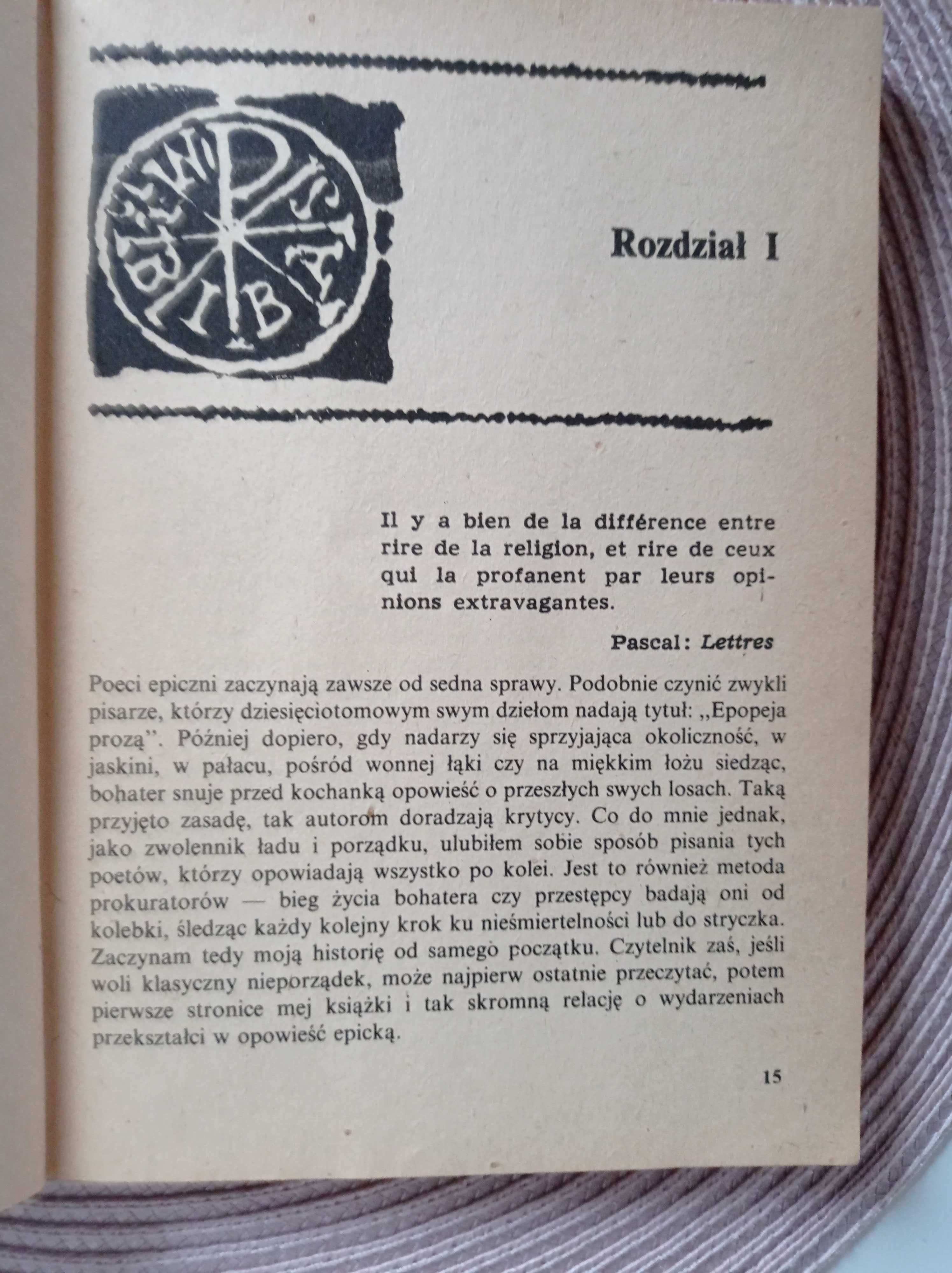 Rozdział I

Il y a bien de la différence entre rire de la religion, et rire de ceux qui la profanent par leurs opinions extravagantes.

Pascal: Lettres

Poeci epiczni zaczynają zawsze od sedna sprawy. Podobnie czynić zwykli pisarze, którzy dziesięciotomowym swym dziełom nadają tytuł: „Epopeja prozą". Później dopiero, gdy nadarzy się sprzyjająca okoliczność, w jaskini, w pałacu, pośród wonnej łąki czy na miękkim łożu siedząc, bohater snuje przed kochanką opowieść o przeszłych swych losach. Taką przyjęto zasadę, tak autorom doradzają krytycy. Co do mnie jednak, jako zwolennik ładu i porządku, ulubiłem sobie sposób pisania tych poetów, którzy opowiadają wszystko po kolei. Jest to również metoda prokuratorów — bieg życia bohatera czy przestępcy badają oni od kolebki, śledząc każdy kolejny krok ku nieśmiertelności lub do stryczka. Zaczynam tedy moją historię od samego początku. Czytelnik zaś, jeśli woli klasyczny nieporządek, może najpierw ostatnie przeczytać, potem pierwsze stronice mej książki i tak skromną relację o wydarzeniach przekształci w opowieść epicką.

15